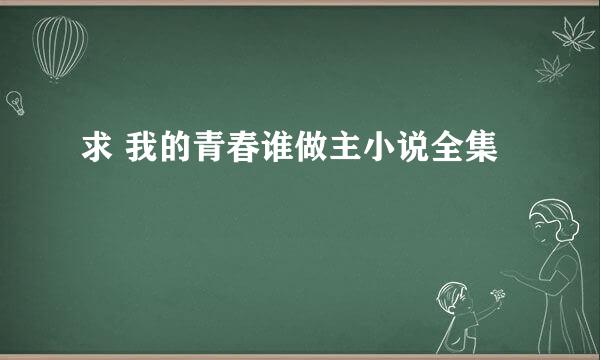 求 我的青春谁做主小说全集